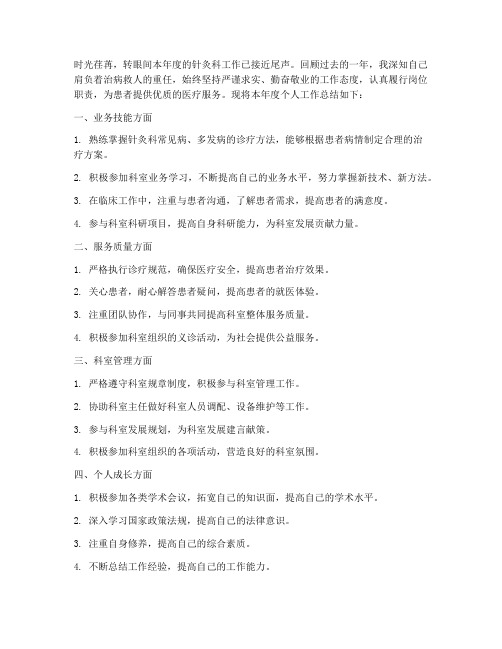 时光荏苒，转眼间本年度的针灸科工作已接近尾声。回顾过去的一年，我深知自己肩负着治病救人的重任，始终坚持严谨求实、勤奋敬业的工作态度，认真履行岗位职责，为患者提供优质的医疗服务。现将本年度个人工作总结如下：

一、业务技能方面

1. 熟练掌握针灸科常见病、多发病的诊疗方法，能够根据患者病情制定合理的治疗方案。

2. 积极参加科室业务学习，不断提高自己的业务水平，努力掌握新技术、新方法。

3. 在临床工作中，注重与患者沟通，了解患者需求，提高患者的满意度。

4. 参与科室科研项目，提高自身科研能力，为科室发展贡献力量。

二、服务质量方面

1. 严格执行诊疗规范，确保医疗安全，提高患者治疗效果。

2. 关心患者，耐心解答患者疑问，提高患者的就医体验。

3. 注重团队协作，与同事共同提高科室整体服务质量。

4. 积极参加科室组织的义诊活动，为社会提供公益服务。

三、科室管理方面

1. 严格遵守科室规章制度，积极参与科室管理工作。

2. 协助科室主任做好科室人员调配、设备维护等工作。

3. 参与科室发展规划，为科室发展建言献策。

4. 积极参加科室组织的各项活动，营造良好的科室氛围。

四、个人成长方面

1. 积极参加各类学术会议，拓宽自己的知识面，提高自己的学术水平。

2. 深入学习国家政策法规，提高自己的法律意识。

3. 注重自身修养，提高自己的综合素质。

4. 不断总结工作经验，提高自己的工作能力。